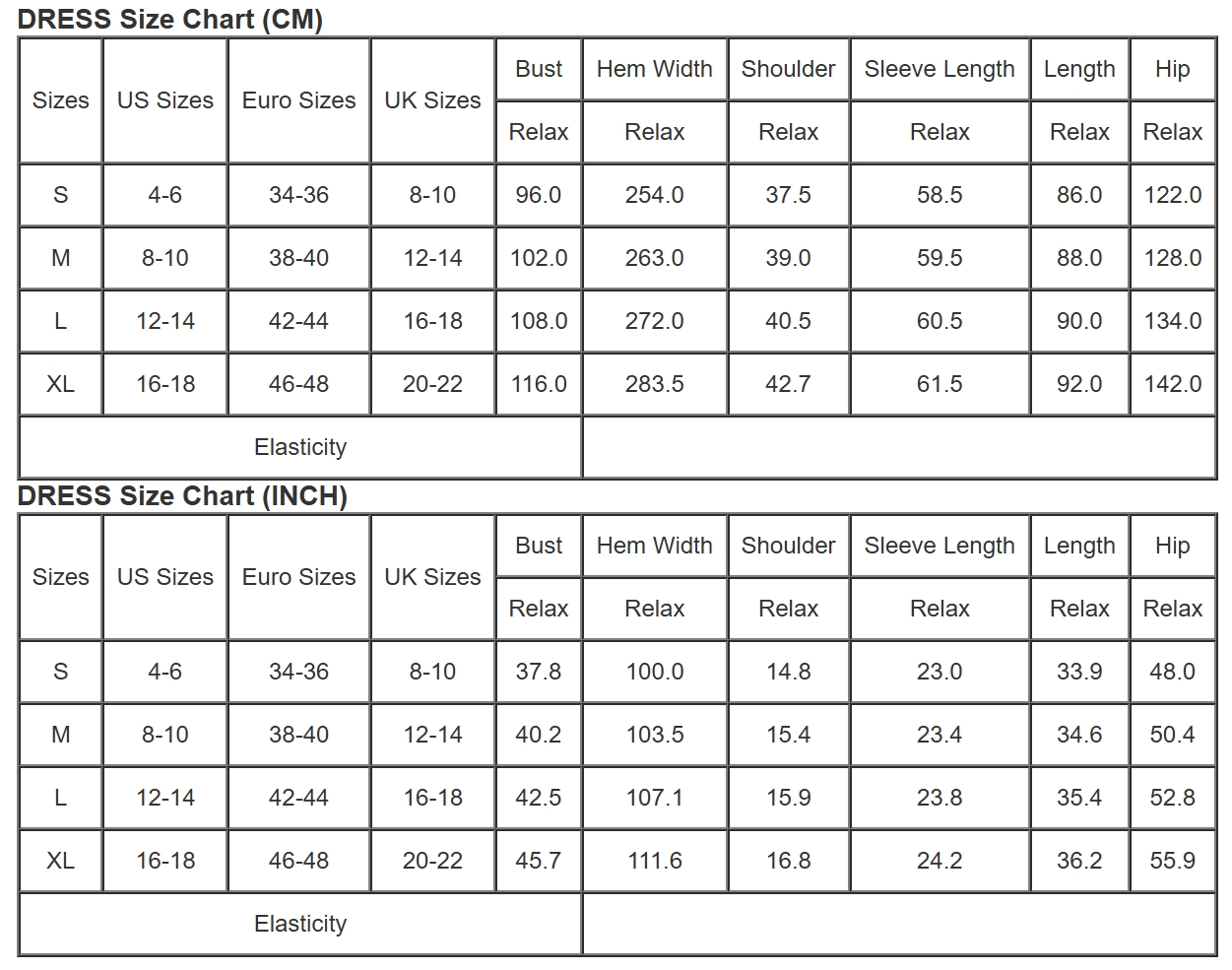 DRESS Size Chart (CM)

| Sizes | US Sizes | Euro Sizes | UK Sizes | Bust | Hem Width | Shoulder | Sleeve Length | Length | Hip |
|---|---|---|---|---|---|---|---|---|---|
| | | | | Relax | Relax | Relax | Relax | Relax | Relax |
| S | 4-6 | 34-36 | 8-10 | 96.0 | 254.0 | 37.5 | 58.5 | 86.0 | 122.0 |
| M | 8-10 | 38-40 | 12-14 | 102.0 | 263.0 | 39.0 | 59.5 | 88.0 | 128.0 |
| L | 12-14 | 42-44 | 16-18 | 108.0 | 272.0 | 40.5 | 60.5 | 90.0 | 134.0 |
| XL | 16-18 | 46-48 | 20-22 | 116.0 | 283.5 | 42.7 | 61.5 | 92.0 | 142.0 |
| Elasticity | | | | | | | | | |

DRESS Size Chart (INCH)

| Sizes | US Sizes | Euro Sizes | UK Sizes | Bust | Hem Width | Shoulder | Sleeve Length | Length | Hip |
|---|---|---|---|---|---|---|---|---|---|
| | | | | Relax | Relax | Relax | Relax | Relax | Relax |
| S | 4-6 | 34-36 | 8-10 | 37.8 | 100.0 | 14.8 | 23.0 | 33.9 | 48.0 |
| M | 8-10 | 38-40 | 12-14 | 40.2 | 103.5 | 15.4 | 23.4 | 34.6 | 50.4 |
| L | 12-14 | 42-44 | 16-18 | 42.5 | 107.1 | 15.9 | 23.8 | 35.4 | 52.8 |
| XL | 16-18 | 46-48 | 20-22 | 45.7 | 111.6 | 16.8 | 24.2 | 36.2 | 55.9 |
| Elasticity | | | | | | | | | |